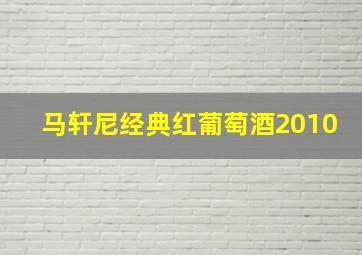 马轩尼经典红葡萄酒2010